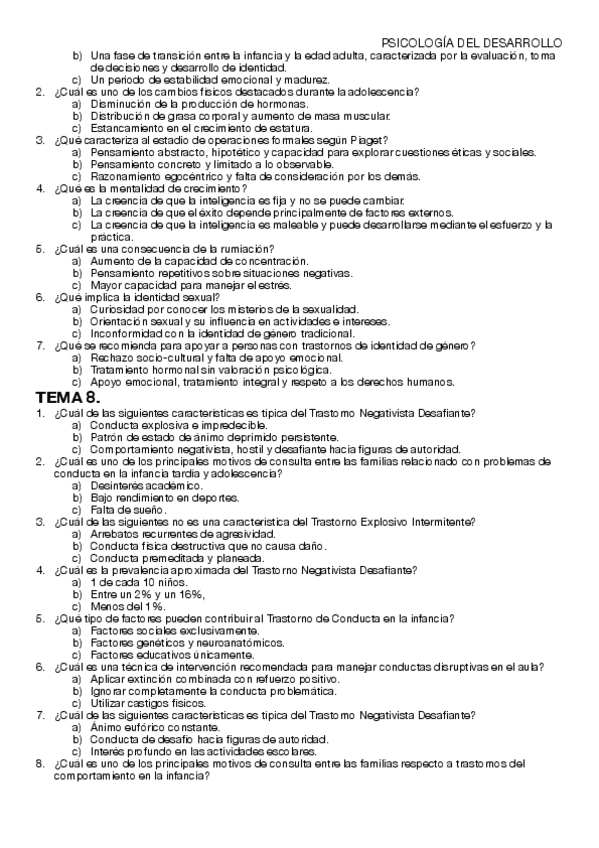 PSICOLOGÍA DEL DESARROLLO

b) Una fase de transición entre la infancia y la edad adulta, caracterizada por la evaluación, toma de decisiones y desarrollo de identidad.
c) Un periodo de estabilidad emocional y madurez.

2. ¿Cuál es uno de los cambios físicos destacados durante la adolescencia?
a) Disminución de la producción de hormonas.
b) Distribución de grasa corporal y aumento de masa muscular.
c) Estancamiento en el crecimiento de estatura.

3. ¿Qué caracteriza al estadio de operaciones formales según Piaget?
a) Pensamiento abstracto, hipotético y capacidad para explorar cuestiones éticas y sociales.
b) Pensamiento concreto y limitado a lo observable.
c) Razonamiento egocéntrico y falta de consideración por los demás.

4. ¿Qué es la mentalidad de crecimiento?
a) La creencia de que la inteligencia es fija y no se puede cambiar.
b) La creencia de que el éxito depende principalmente de factores externos.
c) La creencia de que la inteligencia es maleable y puede desarrollarse mediante el esfuerzo y la práctica.

5. ¿Cuál es una consecuencia de la rumiación?
a) Aumento de la capacidad de concentración.
b) Pensamiento repetitivos sobre situaciones negativas.
c) Mayor capacidad para manejar el estrés.

6. ¿Qué implica la identidad sexual?
a) Curiosidad por conocer los misterios de la sexualidad.
b) Orientación sexual y su influencia en actividades e intereses.
c) Inconformidad con la identidad de género tradicional.

7. ¿Qué se recomienda para apoyar a personas con trastornos de identidad de género?
a) Rechazo socio-cultural y falta de apoyo emocional.
b) Tratamiento hormonal sin valoración psicológica.
c) Apoyo emocional, tratamiento integral y respeto a los derechos humanos.

TEMA 8.

1. ¿Cuál de las siguientes características es típica del Trastorno Negativista Desafiante?
a) Conducta explosiva e impredecible.
b) Patrón de estado de ánimo deprimido persistente.
c) Comportamiento negativista, hostil y desafiante hacia figuras de autoridad.

2. ¿Cuál es uno de los principales motivos de consulta entre las familias relacionado con problemas de conducta en la infancia tardía y adolescencia?
a) Desinterés académico.
b) Bajo rendimiento en deportes.
c) Falta de sueño.

3. ¿Cuál de las siguientes no es una característica del Trastorno Explosivo Intermitente?
a) Arrebatos recurrentes de agresividad.
b) Conducta física destructiva que no causa daño.
c) Conducta premeditada y planeada.

4. ¿Cuál es la prevalencia aproximada del Trastorno Negativista Desafiante?
a) 1 de cada 10 niños.
b) Entre un 2% y un 16%,
c) Menos del 1%.

5. ¿Qué tipo de factores pueden contribuir al Trastorno de Conducta en la infancia?
a) Factores sociales exclusivamente.
b) Factores genéticos y neuroanatómicos.
c) Factores educativos únicamente.

6. ¿Cuál es una técnica de intervención recomendada para manejar conductas disruptivas en el aula?
a) Aplicar extinción combinada con refuerzo positivo.
b) Ignorar completamente la conducta problemática.
c) Utilizar castigos físicos.

7. ¿Cuál de las siguientes características es típica del Trastorno Negativista Desafiante?
a) Ánimo eufórico constante.
b) Conducta de desafío hacia figuras de autoridad.
c) Interés profundo en las actividades escolares.

8. ¿Cuál es uno de los principales motivos de consulta entre las familias respecto a trastornos del comportamiento en la infancia?